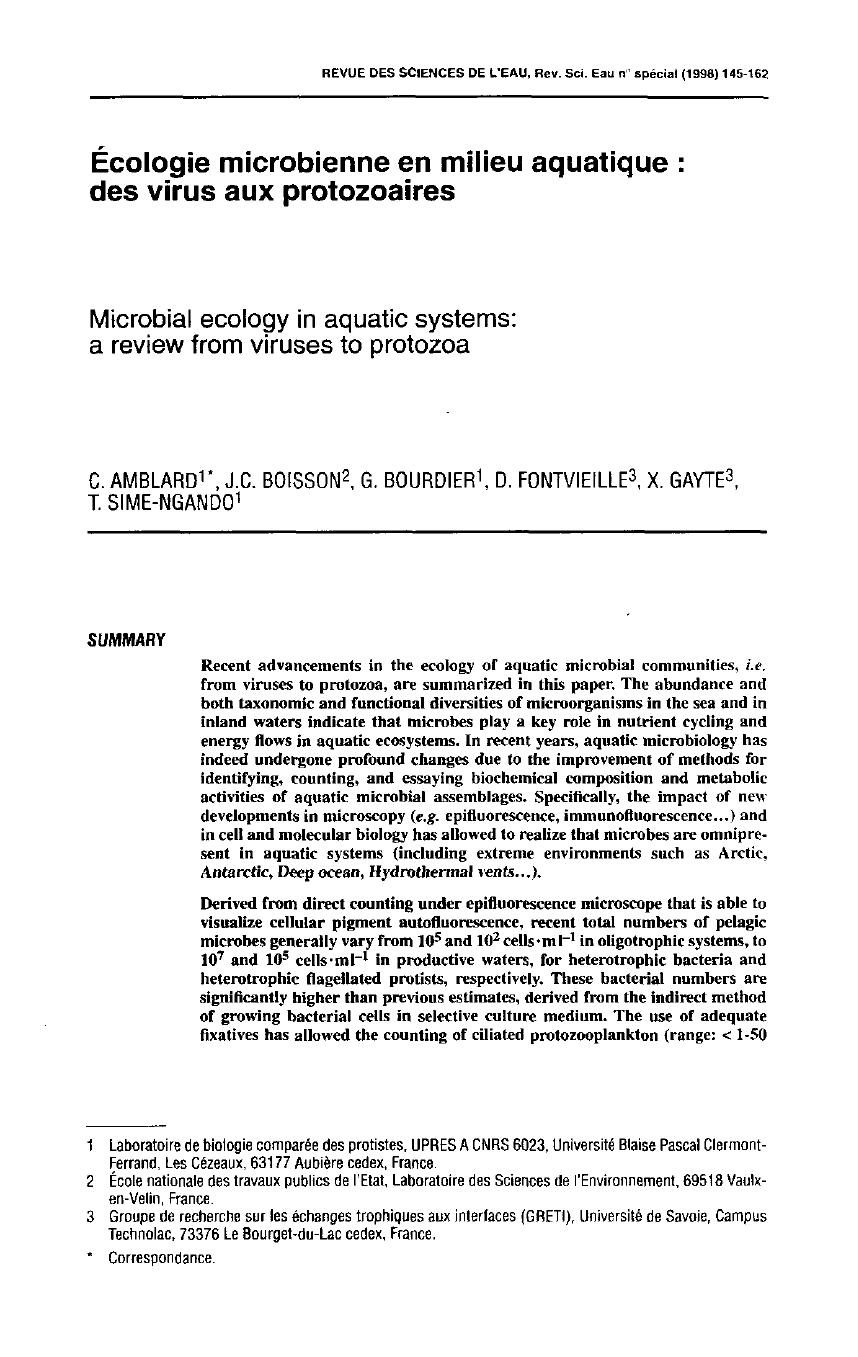 REVUE DES SCIENCES DE L'EAU, Rev. Sci. Eau n° spécial (1998) 145-162

Écologie microbienne en milieu aquatique : des virus aux protozoaires

Microbial ecology in aquatic systems: a review from viruses to protozoa

C. AMBLARD$^{1*}$, J.C. BOISSON$^2$, G. BOURDIER$^1$, D. FONTVIEILLE$^3$, X. GAYTE$^3$, T. SIME-NGANDO$^1$

SUMMARY

Recent advancements in the ecology of aquatic microbial communities, i.e. from viruses to protozoa, are summarized in this paper. The abundance and both taxonomic and functional diversities of microorganisms in the sea and in inland waters indicate that microbes play a key role in nutrient cycling and energy flows in aquatic ecosystems. In recent years, aquatic microbiology has indeed undergone profound changes due to the improvement of methods for identifying, counting, and essaying biochemical composition and metabolic activities of aquatic microbial assemblages. Specifically, the impact of new developments in microscopy (e.g. epifluorescence, immunofluorescence...) and in cell and molecular biology has allowed to realize that microbes are omnipresent in aquatic systems (including extreme environments such as Arctic, Antarctic, Deep ocean, Hydrothermal vents...).

Derived from direct counting under epifluorescence microscope that is able to visualize cellular pigment autofluorescence, recent total numbers of pelagic microbes generally vary from $10^5$ and $10^2$ cells·ml$^{-1}$ in oligotrophic systems, to $10^7$ and $10^5$ cells·ml$^{-1}$ in productive waters, for heterotrophic bacteria and heterotrophic flagellated protists, respectively. These bacterial numbers are significantly higher than previous estimates, derived from the indirect method of growing bacterial cells in selective culture medium. The use of adequate fixatives has allowed the counting of ciliated protozooplankton (range: < 1-50

1 Laboratoire de biologie comparée des protistes, UPRES A CNRS 6023, Université Blaise Pascal Clermont-Ferrand, Les Cézeaux, 63177 Aubière cedex, France.
2 École nationale des travaux publics de l'Etat, Laboratoire des Sciences de l'Environnement, 69518 Vaulx-en-Velin, France.
3 Groupe de recherche sur les échanges trophiques aux interfaces (GRETI), Université de Savoie, Campus Technolac, 73376 Le Bourget-du-Lac cedex, France.
* Correspondance.